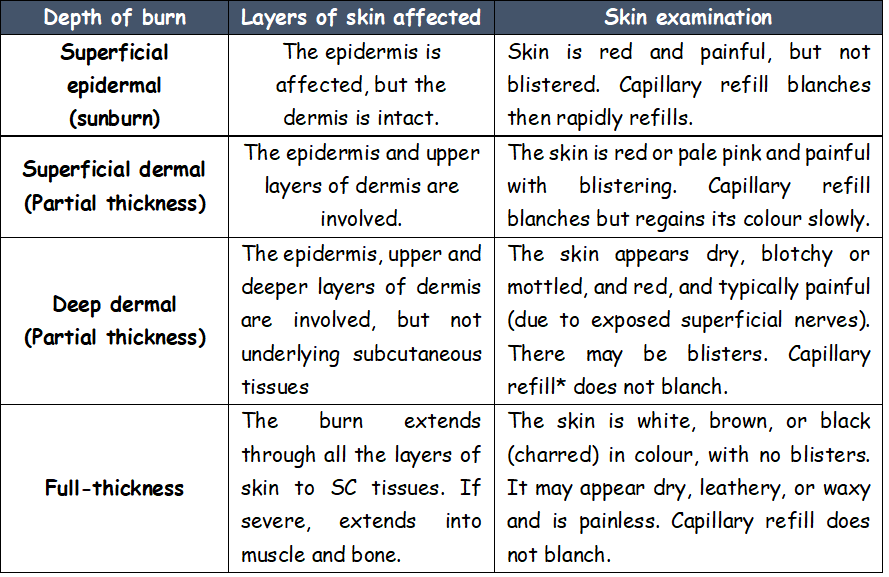 | Depth of burn | Layers of skin affected | Skin examination |
|---|---|---|
| Superficial epidermal (sunburn) | The epidermis is affected, but the dermis is intact. | Skin is red and painful, but not blistered. Capillary refill blanches then rapidly refills. |
| Superficial dermal (Partial thickness) | The epidermis and upper layers of dermis are involved. | The skin is red or pale pink and painful with blistering. Capillary refill blanches but regains its colour slowly. |
| Deep dermal (Partial thickness) | The epidermis, upper and deeper layers of dermis are involved, but not underlying subcutaneous tissues | The skin appears dry, blotchy or mottled, and red, and typically painful (due to exposed superficial nerves). There may be blisters. Capillary refill* does not blanch. |
| Full-thickness | The burn extends through all the layers of skin to SC tissues. If severe, extends into muscle and bone. | The skin is white, brown, or black (charred) in colour, with no blisters. It may appear dry, leathery, or waxy and is painless. Capillary refill does not blanch. |